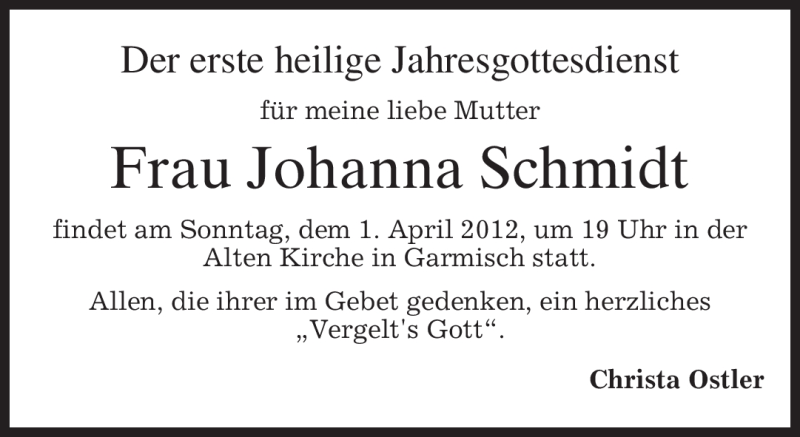 Der erste heilige Jahresgottesdienst

für meine liebe Mutter

Frau Johanna Schmidt

findet am Sonntag, dem 1. April 2012, um 19 Uhr in der Alten Kirche in Garmisch statt.

Allen, die ihrer im Gebet gedenken, ein herzliches „Vergelt's Gott“.

Christa Ostler